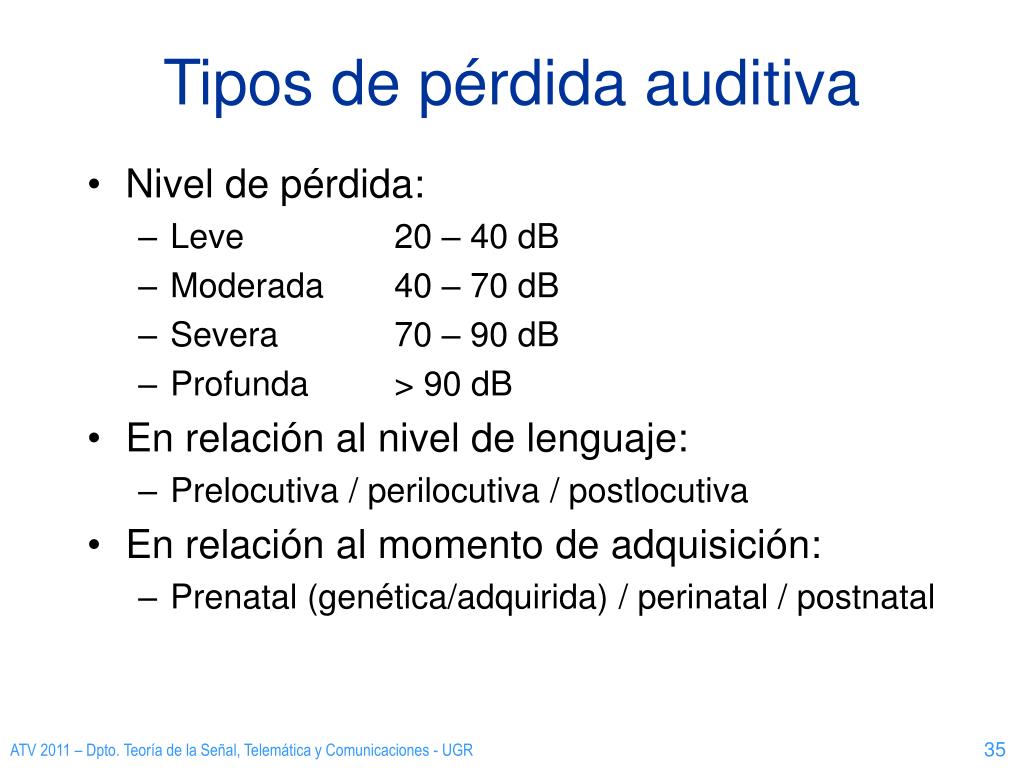 Tipos de pérdida auditiva

• Nivel de pérdida:
– Leve 20 – 40 dB
– Moderada 40 – 70 dB
– Severa 70 – 90 dB
– Profunda > 90 dB
• En relación al nivel de lenguaje:
– Prelocutiva / perilocutiva / postlocutiva
• En relación al momento de adquisición:
– Prenatal (genética/adquirida) / perinatal / postnatal

ATV 2011 – Dpto. Teoría de la Señal, Telemática y Comunicaciones - UGR

35